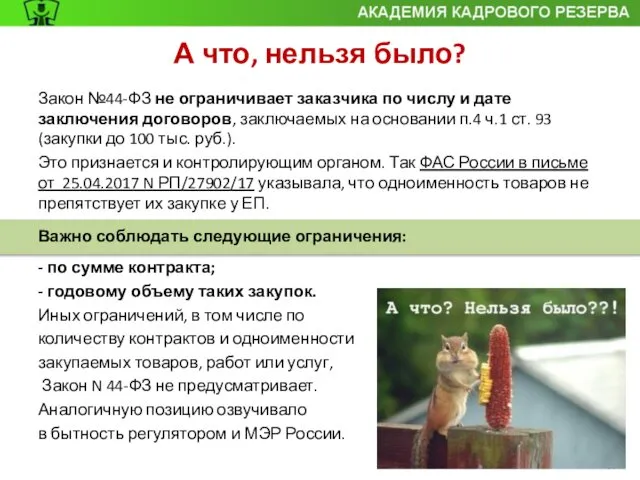 АКАДЕМИЯ КАДРОВОГО РЕЗЕРВА

А что, нельзя было?

Закон №44-ФЗ не ограничивает заказчика по числу и дате заключения договоров, заключаемых на основании п.4 ч.1 ст. 93 (закупки до 100 тыс. руб.).

Это признается и контролирующим органом. Так ФАС России в письме от 25.04.2017 N РП/27902/17 указывала, что одноименность товаров не препятствует их закупке у ЕП.

Важно соблюдать следующие ограничения:

- по сумме контракта;

- годовому объему таких закупок.

Иных ограничений, в том числе по количеству контрактов и одноименности закупаемых товаров, работ или услуг, Закон N 44-ФЗ не предусматривает. Аналогичную позицию озвучивало в бытность регулятором и МЭР России.

А что? Нельзя было??!